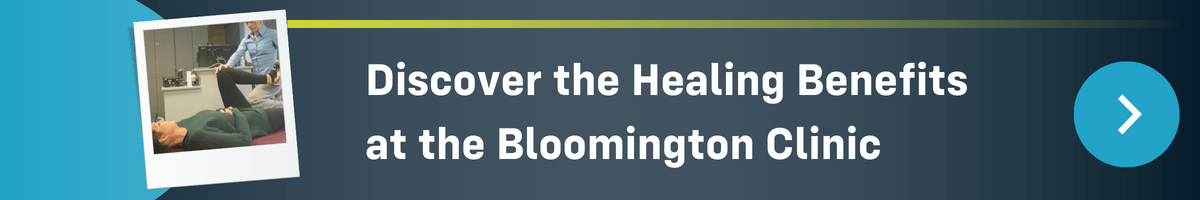 Discover the Healing Benefits at the Bloomington Clinic